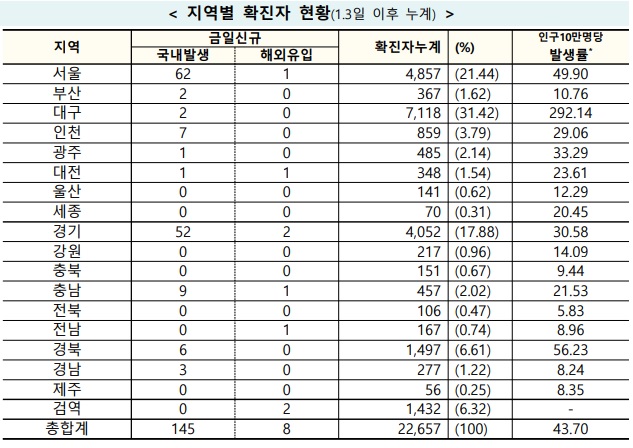 < 지역별 확진자 현황(1.3일 이후 누계) >

| 지역 | 금일신규 국내발생 | 금일신규 해외유입 | 확진자누계 | (%) | 인구10만명당 발생률* |
|---|---|---|---|---|---|
| 서울 | 62 | 1 | 4,857 | (21.44) | 49.90 |
| 부산 | 2 | 0 | 367 | (1.62) | 10.76 |
| 대구 | 2 | 0 | 7,118 | (31.42) | 292.14 |
| 인천 | 7 | 0 | 859 | (3.79) | 29.06 |
| 광주 | 1 | 0 | 485 | (2.14) | 33.29 |
| 대전 | 1 | 1 | 348 | (1.54) | 23.61 |
| 울산 | 0 | 0 | 141 | (0.62) | 12.29 |
| 세종 | 0 | 0 | 70 | (0.31) | 20.45 |
| 경기 | 52 | 2 | 4,052 | (17.88) | 30.58 |
| 강원 | 0 | 0 | 217 | (0.96) | 14.09 |
| 충북 | 0 | 0 | 151 | (0.67) | 9.44 |
| 충남 | 9 | 1 | 457 | (2.02) | 21.53 |
| 전북 | 0 | 0 | 106 | (0.47) | 5.83 |
| 전남 | 0 | 1 | 167 | (0.74) | 8.96 |
| 경북 | 6 | 0 | 1,497 | (6.61) | 56.23 |
| 경남 | 3 | 0 | 277 | (1.22) | 8.24 |
| 제주 | 0 | 0 | 56 | (0.25) | 8.35 |
| 검역 | 0 | 2 | 1,432 | (6.32) | - |
| 총합계 | 145 | 8 | 22,657 | (100) | 43.70 |